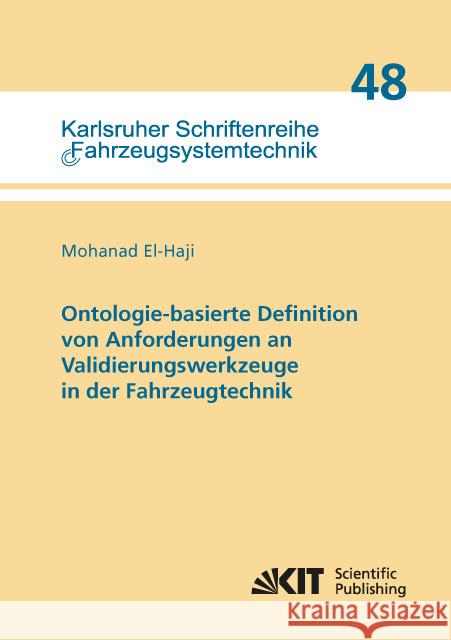 48

Karlsruher Schriftenreihe
Fahrzeugsystemtechnik

Mohanad El-Haji

Ontologie-basierte Definition von Anforderungen an Validierungswerkzeuge in der Fahrzeugtechnik

KIT Scientific Publishing